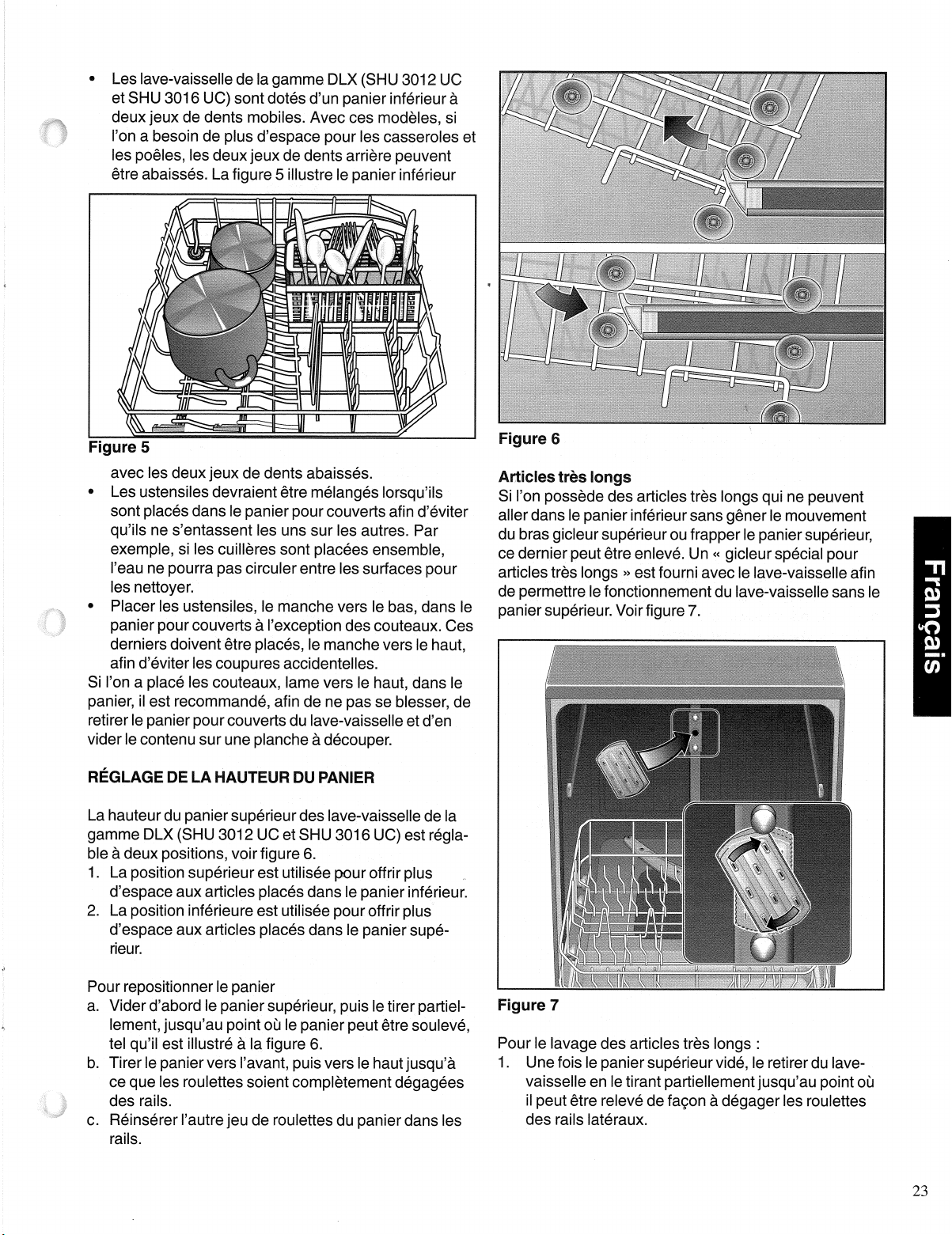 • Les lave-vaisselle de la gamme DLX (SHU 3012 UC et SHU 3016 UC) sont dotés d'un panier inférieur à deux jeux de dents mobiles. Avec ces modèles, si l'on a besoin de plus d'espace pour les casseroles et les poêles, les deux jeux de dents arrière peuvent être abaissés. La figure 5 illustre le panier inférieur

Figure 5

avec les deux jeux de dents abaissés.

• Les ustensiles devraient être mélangés lorsqu'ils sont placés dans le panier pour couverts afin d'éviter qu'ils ne s'entassent les uns sur les autres. Par exemple, si les cuillères sont placées ensemble, l'eau ne pourra pas circuler entre les surfaces pour les nettoyer.
• Placer les ustensiles, le manche vers le bas, dans le panier pour couverts à l'exception des couteaux. Ces derniers doivent être placés, le manche vers le haut, afin d'éviter les coupures accidentelles.

Si l'on a placé les couteaux, lame vers le haut, dans le panier, il est recommandé, afin de ne pas se blesser, de retirer le panier pour couverts du lave-vaisselle et d'en vider le contenu sur une planche à découper.

RÉGLAGE DE LA HAUTEUR DU PANIER

La hauteur du panier supérieur des lave-vaisselle de la gamme DLX (SHU 3012 UC et SHU 3016 UC) est réglable à deux positions, voir figure 6.

1. La position supérieur est utilisée pour offrir plus d'espace aux articles placés dans le panier inférieur.
2. La position inférieure est utilisée pour offrir plus d'espace aux articles placés dans le panier supérieur.

Pour repositionner le panier

a. Vider d'abord le panier supérieur, puis le tirer partiellement, jusqu'au point où le panier peut être soulevé, tel qu'il est illustré à la figure 6.
b. Tirer le panier vers l'avant, puis vers le haut jusqu'à ce que les roulettes soient complètement dégagées des rails.
c. Réinsérer l'autre jeu de roulettes du panier dans les rails.

Figure 6

Articles très longs

Si l'on possède des articles très longs qui ne peuvent aller dans le panier inférieur sans gêner le mouvement du bras gicleur supérieur ou frapper le panier supérieur, ce dernier peut être enlevé. Un « gicleur spécial pour articles très longs » est fourni avec le lave-vaisselle afin de permettre le fonctionnement du lave-vaisselle sans le panier supérieur. Voir figure 7.

Figure 7

Pour le lavage des articles très longs :

1. Une fois le panier supérieur vidé, le retirer du lave-vaisselle en le tirant partiellement jusqu'au point où il peut être relevé de façon à dégager les roulettes des rails latéraux.

Français

23